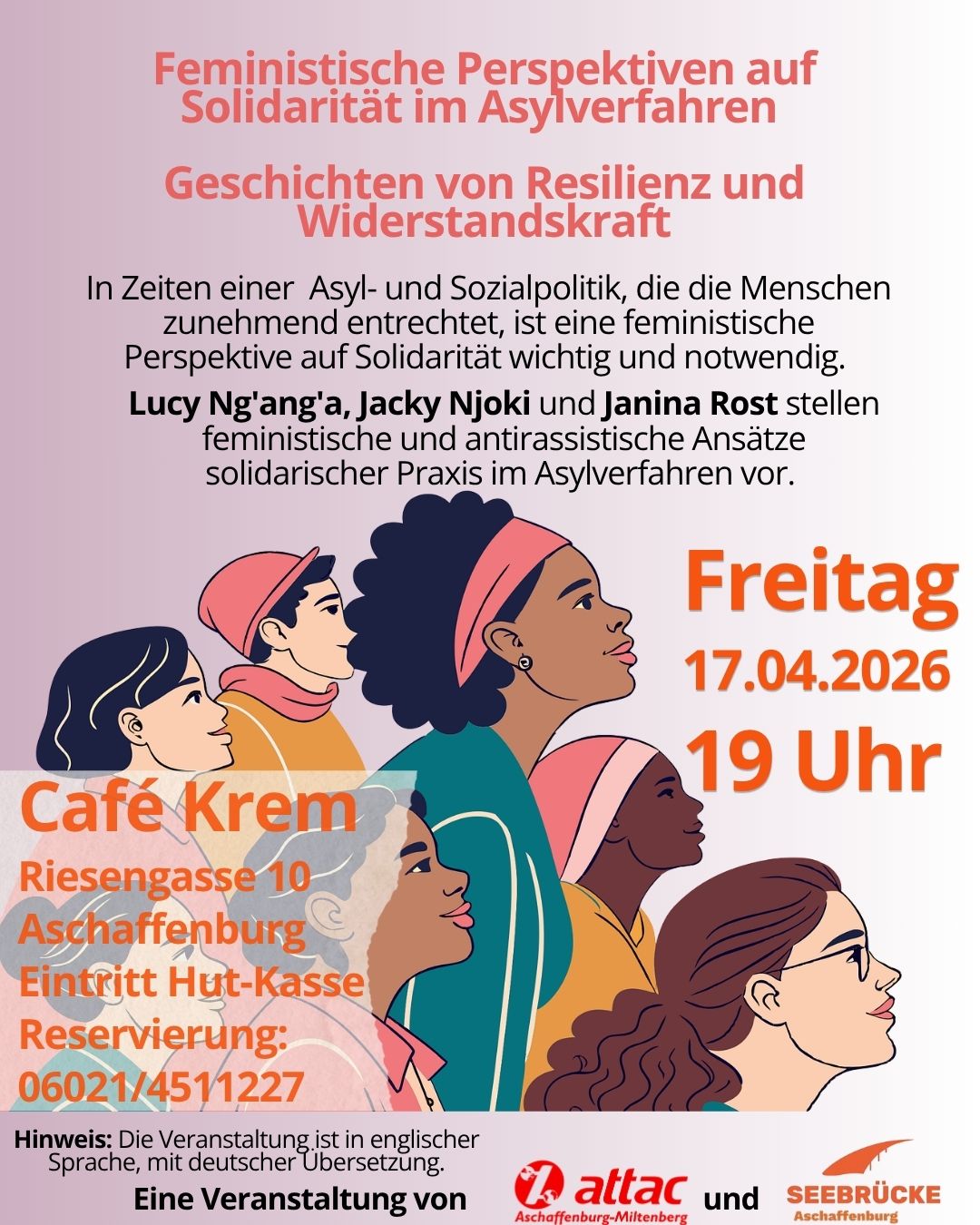 Feministische Perspektiven auf Solidarität im Asylverfahren

Geschichten von Resilienz und Widerstandskraft

In Zeiten einer Asyl- und Sozialpolitik, die die Menschen zunehmend entrechtet, ist eine feministische Perspektive auf Solidarität wichtig und notwendig.

Lucy Ng'ang'a, Jacky Njoki und Janina Rost stellen feministische und antirassistische Ansätze solidarischer Praxis im Asylverfahren vor.

Freitag
17.04.2026
19 Uhr

Café Krem
Riesengasse 10
Aschaffenburg
Eintritt Hut-Kasse
Reservierung:
06021/4511227

Hinweis: Die Veranstaltung ist in englischer Sprache, mit deutscher Übersetzung.

Eine Veranstaltung von attac Aschaffenburg-Miltenberg und SEEBRÜCKE Aschaffenburg